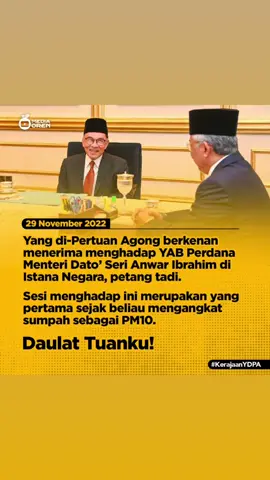 MEDIA OREN

29 November 2022

Yang di-Pertuan Agong berkenan menerima menghadap YAB Perdana Menteri Dato' Seri Anwar Ibrahim di Istana Negara, petang tadi.

Sesi menghadap ini merupakan yang pertama sejak beliau mengangkat sumpah sebagai PM10.

Daulat Tuanku!

#KerajaanYDPA